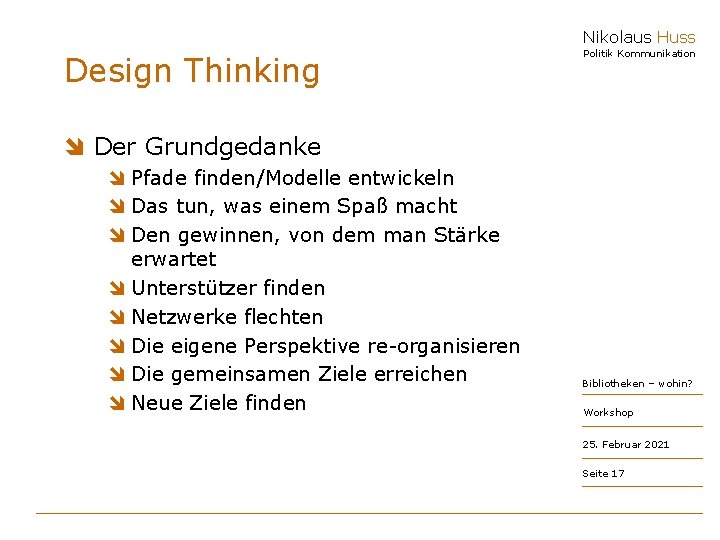 Nikolaus Huss
Politik Kommunikation

Design Thinking

Der Grundgedanke
Pfade finden/Modelle entwickeln
Das tun, was einem Spaß macht
Den gewinnen, von dem man Stärke erwartet
Unterstützer finden
Netzwerke flechten
Die eigene Perspektive re-organisieren
Die gemeinsamen Ziele erreichen
Neue Ziele finden

Bibliotheken – wohin?

Workshop

25. Februar 2021

Seite 17